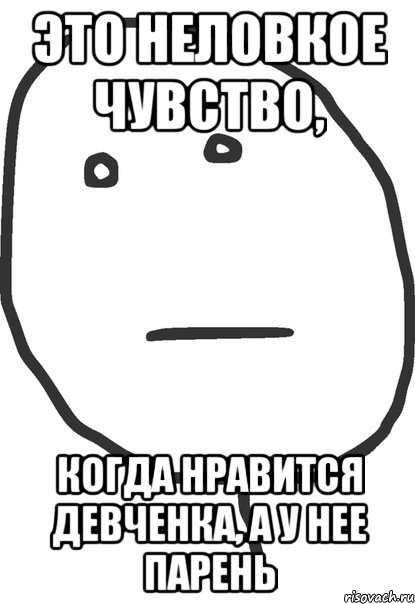 ЭТО НЕЛОВКОЕ ЧУВСТВО,

КОГДА НРАВИТСЯ ДЕВЧЕНКА, А У НЕЕ ПАРЕНЬ

risovach.ru